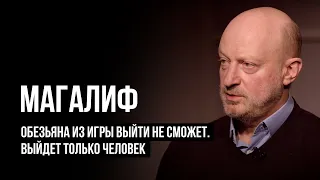 МАГАЛИФ

ОБЕЗЬЯНА ИЗ ИГРЫ ВЫЙТИ НЕ СМОЖЕТ. ВЫЙДЕТ ТОЛЬКО ЧЕЛОВЕК